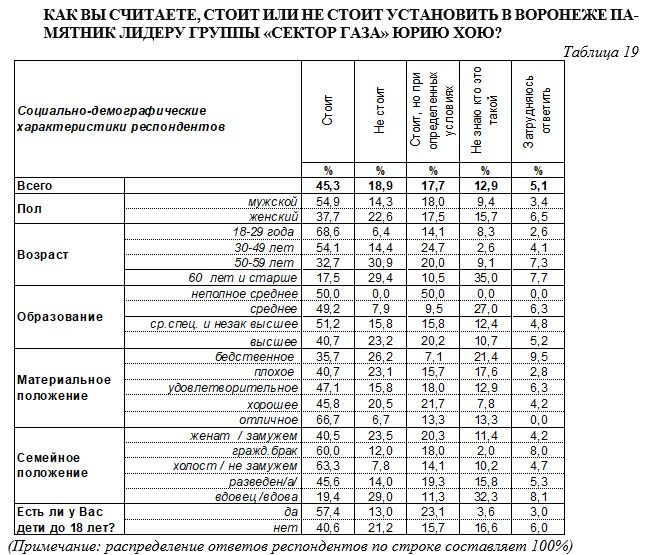 КАК ВЫ СЧИТАЕТЕ, СТОИТ ИЛИ НЕ СТОИТ УСТАНОВИТЬ В ВОРОНЕЖЕ ПАМЯТНИК ЛИДЕРУ ГРУППЫ «СЕКТОР ГАЗА» ЮРИЮ ХОЮ?

Таблица 19

| Социально-демографические характеристики респондентов | | Стоит | Не стоит | Стоит, но при определенных условиях | Не знаю кто это такой | Затрудняюсь ответить |
|---|---|---|---|---|---|---|
| | | % | % | % | % | % |
| Всего | | 45,3 | 18,9 | 17,7 | 12,9 | 5,1 |
| Пол | мужской | 54,9 | 14,3 | 18,0 | 9,4 | 3,4 |
| | женский | 37,7 | 22,6 | 17,5 | 15,7 | 6,5 |
| Возраст | 18-29 года | 68,6 | 6,4 | 14,1 | 8,3 | 2,6 |
| | 30-49 лет | 54,1 | 14,4 | 24,7 | 2,6 | 4,1 |
| | 50-59 лет | 32,7 | 30,9 | 20,0 | 9,1 | 7,3 |
| | 60 лет и старше | 17,5 | 29,4 | 10,5 | 35,0 | 7,7 |
| Образование | неполное среднее | 50,0 | 0,0 | 50,0 | 0,0 | 0,0 |
| | среднее | 49,2 | 7,9 | 9,5 | 27,0 | 6,3 |
| | ср.спец. и незак высшее | 51,2 | 15,8 | 15,8 | 12,4 | 4,8 |
| | высшее | 40,7 | 23,2 | 20,2 | 10,7 | 5,2 |
| Материальное положение | бедственное | 35,7 | 26,2 | 7,1 | 21,4 | 9,5 |
| | плохое | 40,7 | 23,1 | 15,7 | 17,6 | 2,8 |
| | удовлетворительное | 47,1 | 15,8 | 18,0 | 12,9 | 6,3 |
| | хорошее | 45,8 | 20,5 | 21,7 | 7,8 | 4,2 |
| | отличное | 66,7 | 6,7 | 13,3 | 13,3 | 0,0 |
| Семейное положение | женат / замужем | 40,5 | 23,5 | 20,3 | 11,4 | 4,2 |
| | гражд.брак | 60,0 | 12,0 | 18,0 | 2,0 | 8,0 |
| | холост / не замужем | 63,3 | 7,8 | 14,1 | 10,2 | 4,7 |
| | разведен/а/ | 45,6 | 14,0 | 19,3 | 15,8 | 5,3 |
| | вдовец /вдова | 19,4 | 29,0 | 11,3 | 32,3 | 8,1 |
| Есть ли у Вас дети до 18 лет? | да | 57,4 | 13,0 | 23,1 | 3,6 | 3,0 |
| | нет | 40,6 | 21,2 | 15,7 | 16,6 | 6,0 |

(Примечание: распределение ответов респондентов по строке составляет 100%)